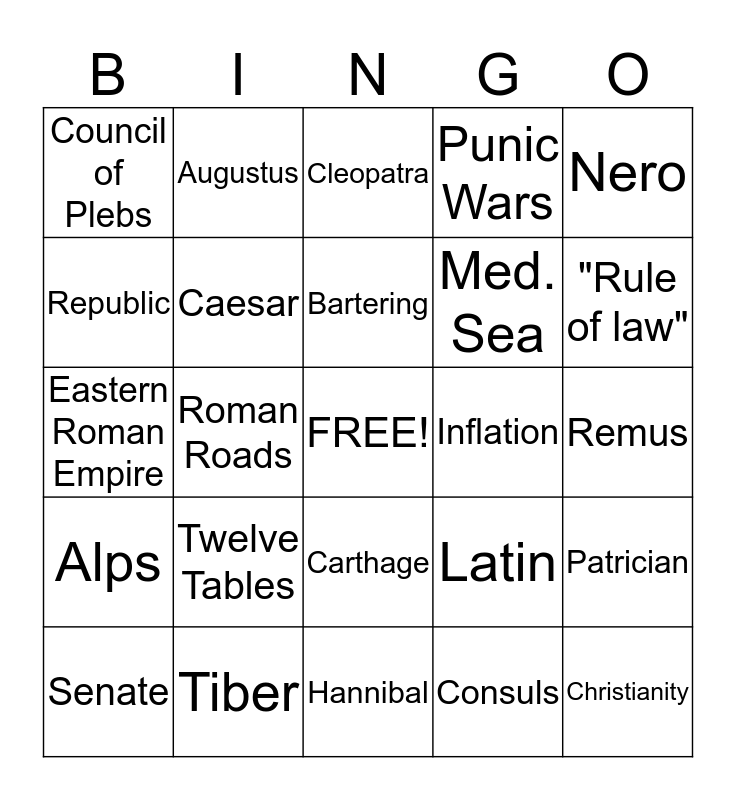 | B | I | N | G | O |
|---|---|---|---|---|
| Council of Plebs | Augustus | Cleopatra | Punic Wars | Nero |
| Republic | Caesar | Bartering | Med. Sea | "Rule of law" |
| Eastern Roman Empire | Roman Roads | FREE! | Inflation | Remus |
| Alps | Twelve Tables | Carthage | Latin | Patrician |
| Senate | Tiber | Hannibal | Consuls | Christianity |